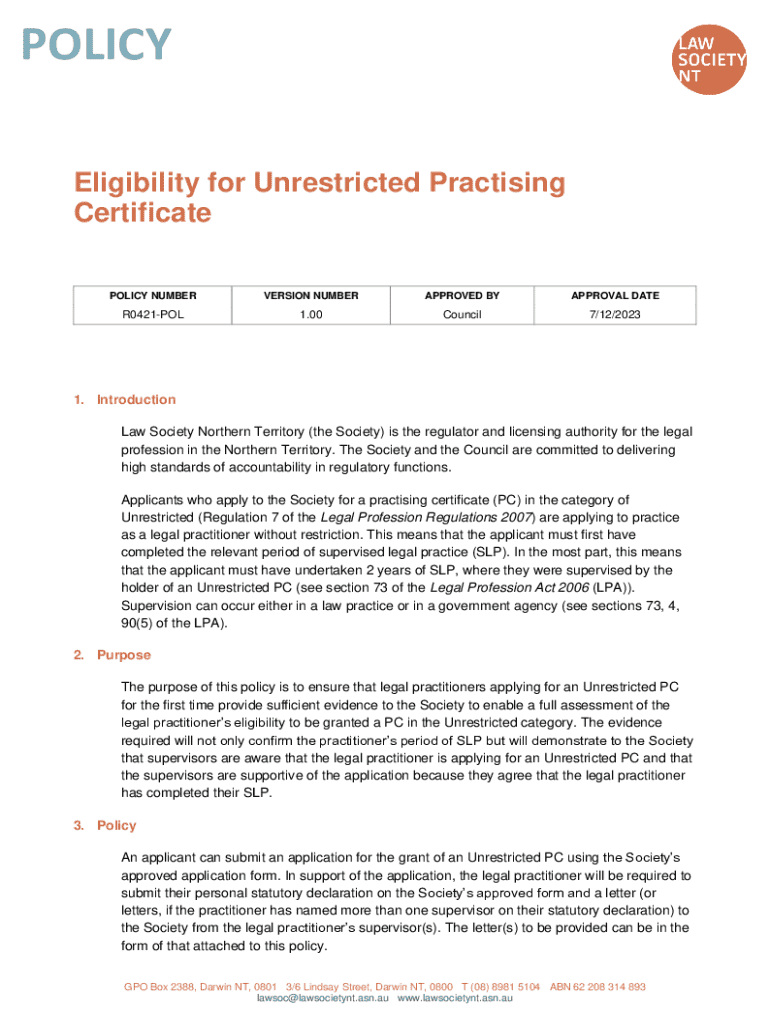 POLICY

LAW SOCIETY NT

Eligibility for Unrestricted Practising Certificate

| POLICY NUMBER | VERSION NUMBER | APPROVED BY | APPROVAL DATE |
|---|---|---|---|
| R0421-POL | 1.00 | Council | 7/12/2023 |

1. Introduction

Law Society Northern Territory (the Society) is the regulator and licensing authority for the legal profession in the Northern Territory. The Society and the Council are committed to delivering high standards of accountability in regulatory functions.

Applicants who apply to the Society for a practising certificate (PC) in the category of Unrestricted (Regulation 7 of the Legal Profession Regulations 2007) are applying to practice as a legal practitioner without restriction. This means that the applicant must first have completed the relevant period of supervised legal practice (SLP). In the most part, this means that the applicant must have undertaken 2 years of SLP, where they were supervised by the holder of an Unrestricted PC (see section 73 of the Legal Profession Act 2006 (LPA)). Supervision can occur either in a law practice or in a government agency (see sections 73, 4, 90(5) of the LPA).

2. Purpose

The purpose of this policy is to ensure that legal practitioners applying for an Unrestricted PC for the first time provide sufficient evidence to the Society to enable a full assessment of the legal practitioner's eligibility to be granted a PC in the Unrestricted category. The evidence required will not only confirm the practitioner's period of SLP but will demonstrate to the Society that supervisors are aware that the legal practitioner is applying for an Unrestricted PC and that the supervisors are supportive of the application because they agree that the legal practitioner has completed their SLP.

3. Policy

An applicant can submit an application for the grant of an Unrestricted PC using the Society's approved application form. In support of the application, the legal practitioner will be required to submit their personal statutory declaration on the Society's approved form and a letter (or letters, if the practitioner has named more than one supervisor on their statutory declaration) to the Society from the legal practitioner's supervisor(s). The letter(s) to be provided can be in the form of that attached to this policy.

GPO Box 2388, Darwin NT, 0801 3/6 Lindsay Street, Darwin NT, 0800 T (08) 8981 5104 ABN 62 208 314 893
lawsoc@lawsocietynt.asn.au www.lawsocietynt.asn.au